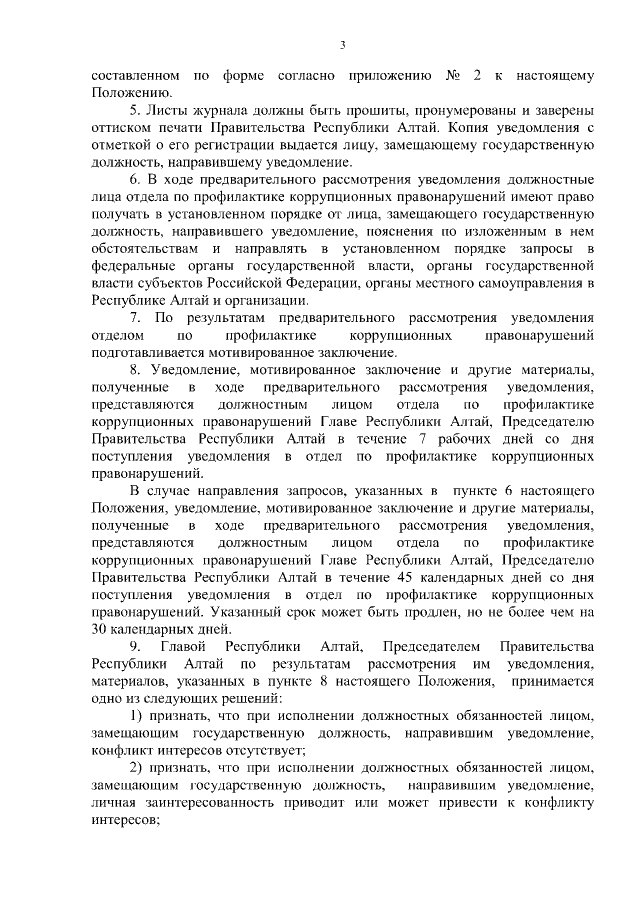 3

составленном по форме согласно приложению № 2 к настоящему Положению.

5. Листы журнала должны быть прошиты, пронумерованы и заверены оттиском печати Правительства Республики Алтай. Копия уведомления с отметкой о его регистрации выдается лицу, замещающему государственную должность, направившему уведомление.

6. В ходе предварительного рассмотрения уведомления должностные лица отдела по профилактике коррупционных правонарушений имеют право получать в установленном порядке от лица, замещающего государственную должность, направившего уведомление, пояснения по изложенным в нем обстоятельствам и направлять в установленном порядке запросы в федеральные органы государственной власти, органы государственной власти субъектов Российской Федерации, органы местного самоуправления в Республике Алтай и организации.

7. По результатам предварительного рассмотрения уведомления отделом по профилактике коррупционных правонарушений подготавливается мотивированное заключение.

8. Уведомление, мотивированное заключение и другие материалы, полученные в ходе предварительного рассмотрения уведомления, представляются должностным лицом отдела по профилактике коррупционных правонарушений Главе Республики Алтай, Председателю Правительства Республики Алтай в течение 7 рабочих дней со дня поступления уведомления в отдел по профилактике коррупционных правонарушений.

В случае направления запросов, указанных в пункте 6 настоящего Положения, уведомление, мотивированное заключение и другие материалы, полученные в ходе предварительного рассмотрения уведомления, представляются должностным лицом отдела по профилактике коррупционных правонарушений Главе Республики Алтай, Председателю Правительства Республики Алтай в течение 45 календарных дней со дня поступления уведомления в отдел по профилактике коррупционных правонарушений. Указанный срок может быть продлен, но не более чем на 30 календарных дней.

9. Главой Республики Алтай, Председателем Правительства Республики Алтай по результатам рассмотрения им уведомления, материалов, указанных в пункте 8 настоящего Положения, принимается одно из следующих решений:

1) признать, что при исполнении должностных обязанностей лицом, замещающим государственную должность, направившим уведомление, конфликт интересов отсутствует;

2) признать, что при исполнении должностных обязанностей лицом, замещающим государственную должность, направившим уведомление, личная заинтересованность приводит или может привести к конфликту интересов;